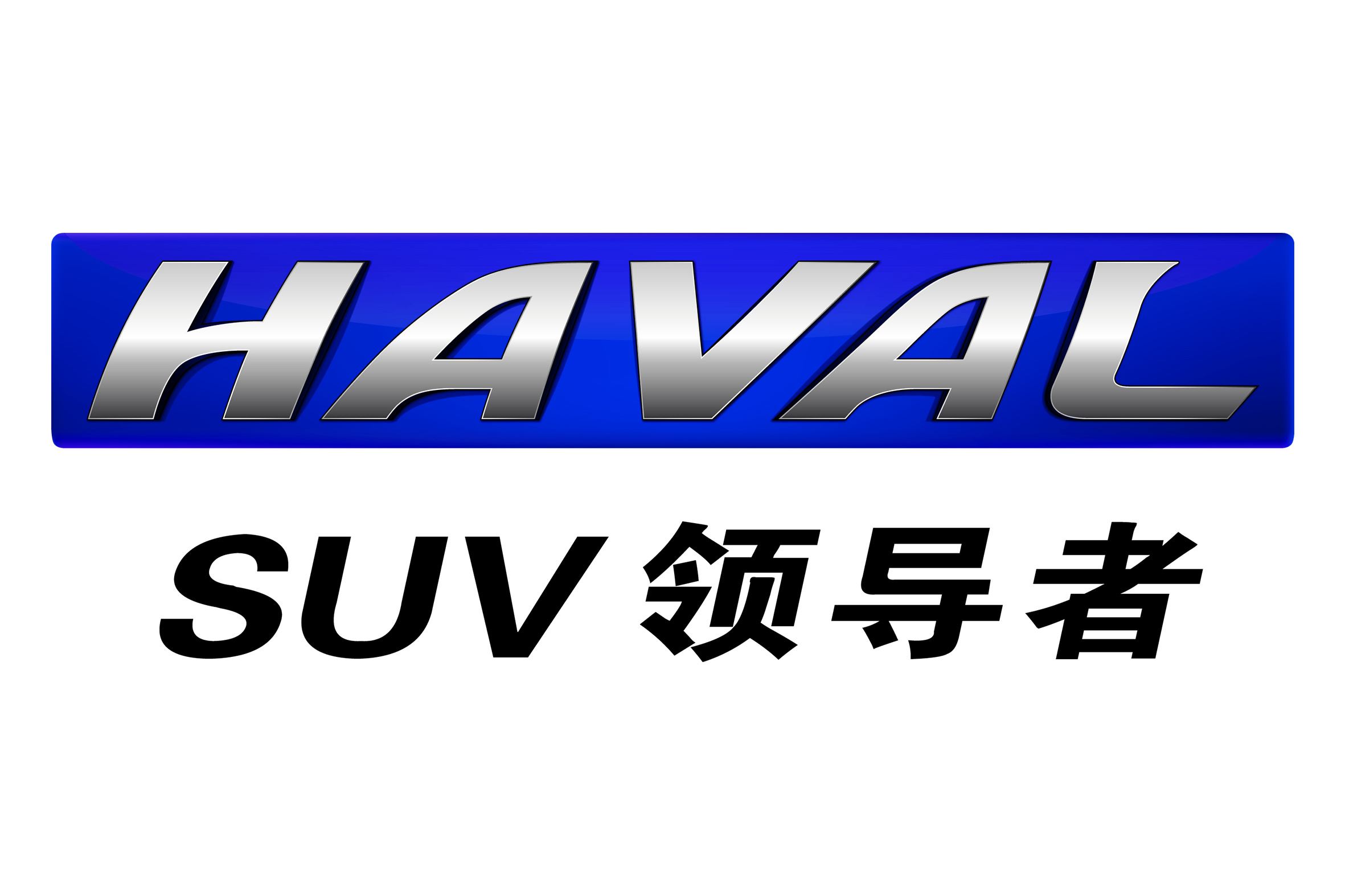 HAVAL

SUV 领导者